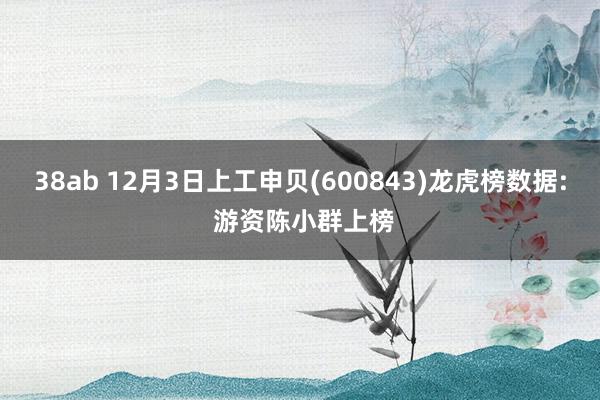 38ab 12月3日上工申贝(600843)龙虎榜数据:游资陈小群上榜